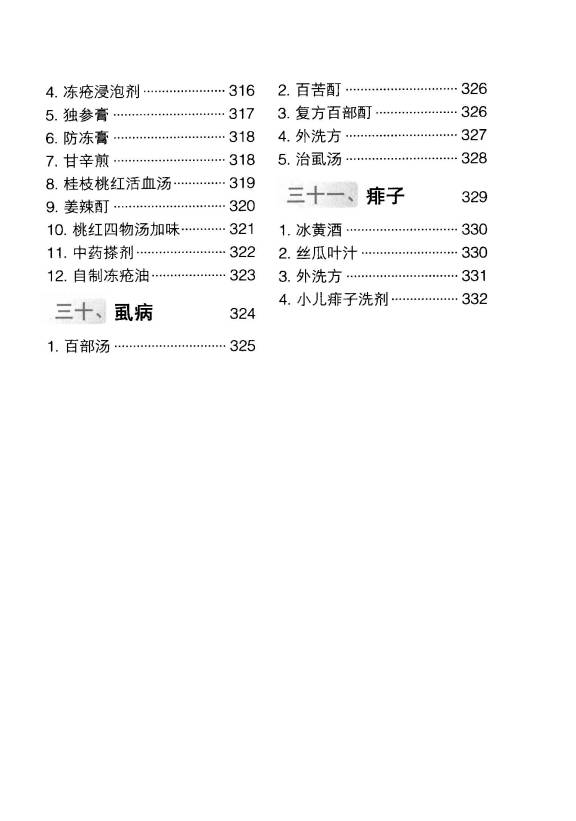 4.冻疮浸泡剂 316
5.独参膏 317
6.防冻膏 318
7.甘辛煎 318
8.桂枝桃红活血汤 319
9.姜辣酊 320
10.桃红四物汤加味 321
11.中药搽剂 322
12.自制冻疮油 323

三十、虱病 324

1.百部汤 325

2.百苦酊 326
3.复方百部酊 326
4.外洗方 327
5.治虱汤 328

三十一、痱子 329

1.冰黄酒 330
2.丝瓜叶汁 330
3.外洗方 331
4.小儿痱子洗剂 332